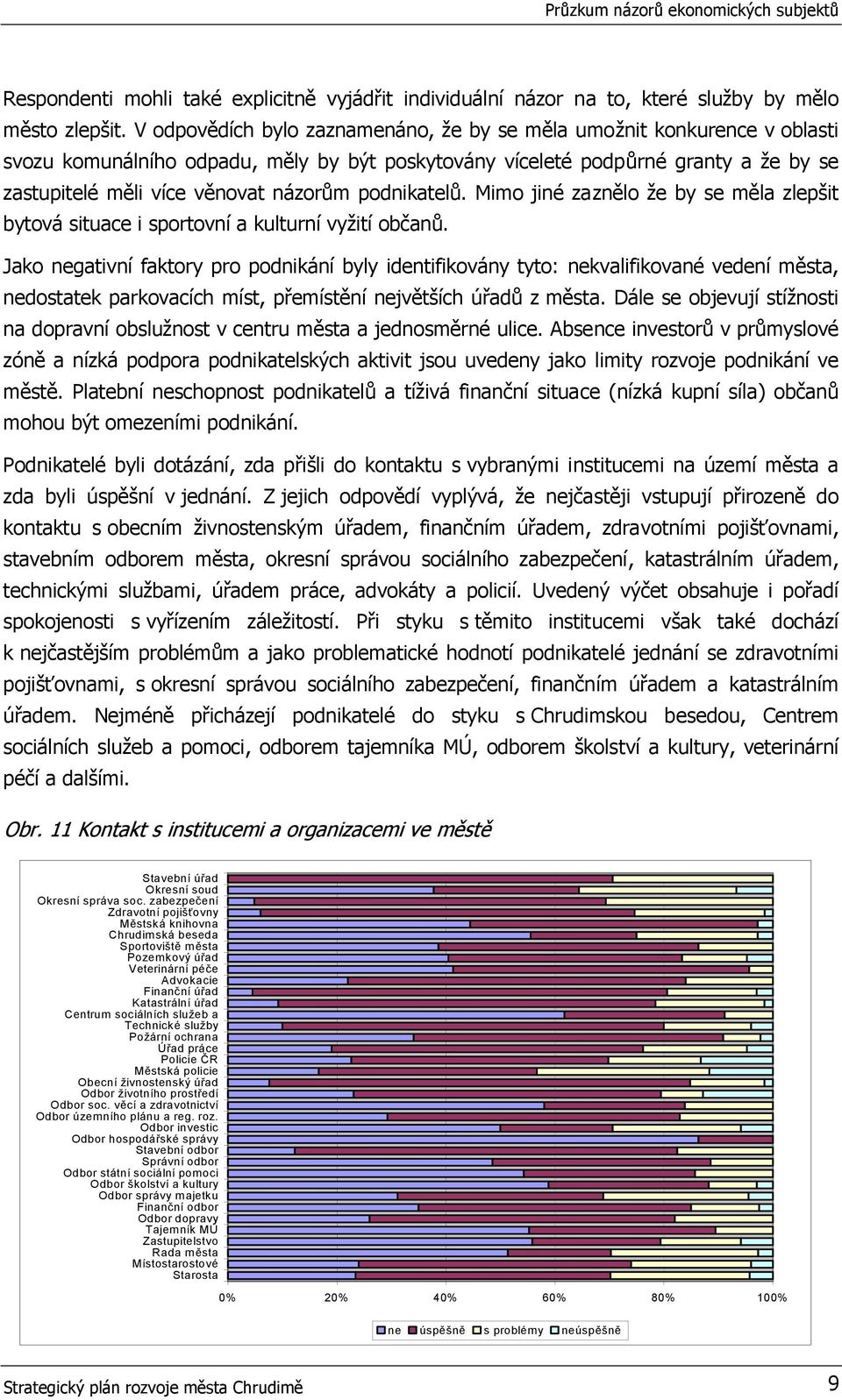 Průzkum názorů ekonomických subjektů

Respondenti mohli také explicitně vyjádřit individuální názor na to, které služby by mělo město zlepšit. V odpovědích bylo zaznamenáno, že by se měla umožnit konkurence v oblasti svozu komunálního odpadu, měly by být poskytovány víceleté podpůrné granty a že by se zastupitelé měli více věnovat názorům podnikatelů. Mimo jiné zaznělo že by se měla zlepšit bytová situace i sportovní a kulturní vyžití občanů.

Jako negativní faktory pro podnikání byly identifikovány tyto: nekvalifikované vedení města, nedostatek parkovacích míst, přemístění největších úřadů z města. Dále se objevují stížnosti na dopravní obslužnost v centru města a jednosměrné ulice. Absence investorů v průmyslové zóně a nízká podpora podnikatelských aktivit jsou uvedeny jako limity rozvoje podnikání ve městě. Platební neschopnost podnikatelů a tíživá finanční situace (nízká kupní síla) občanů mohou být omezeními podnikání.

Podnikatelé byli dotázání, zda přišli do kontaktu s vybranými institucemi na území města a zda byli úspěšní v jednání. Z jejich odpovědí vyplývá, že nejčastěji vstupují přirozeně do kontaktu s obecním živnostenským úřadem, finančním úřadem, zdravotními pojišťovnami, stavebním odborem města, okresní správou sociálního zabezpečení, katastrálním úřadem, technickými službami, úřadem práce, advokáty a policií. Uvedený výčet obsahuje i pořadí spokojenosti s vyřízením záležitostí. Při styku s těmito institucemi však také dochází k nejčastějším problémům a jako problematické hodnotí podnikatelé jednání se zdravotními pojišťovnami, s okresní správou sociálního zabezpečení, finančním úřadem a katastrálním úřadem. Nejméně přicházejí podnikatelé do styku s Chrudimskou besedou, Centrem sociálních služeb a pomoci, odborem tajemníka MÚ, odborem školství a kultury, veterinární péčí a dalšími.

Obr. 11 Kontakt s institucemi a organizacemi ve městě

Stavební úřad
Okresní soud
Okresní správa soc. zabezpečení
Zdravotní pojišťovny
Městská knihovna
Chrudimská beseda
Sportoviště města
Pozemkový úřad
Veterinární péče
Advokacie
Finanční úřad
Katastrální úřad
Centrum sociálních služeb a
Technické služby
Požární ochrana
Úřad práce
Policie ČR
Městská policie
Obecní živnostenský úřad
Odbor životního prostředí
Odbor soc. věcí a zdravotnictví
Odbor územního plánu a reg. roz.
Odbor investic
Odbor hospodářské správy
Stavební odbor
Správní odbor
Odbor státní sociální pomoci
Odbor školství a kultury
Odbor správy majetku
Finanční odbor
Odbor dopravy
Tajemník MÚ
Zastupitelstvo
Rada města
Místostarostové
Starosta

0% 20% 40% 60% 80% 100%

ne úspěšně s problémy neúspěšně

Strategický plán rozvoje města Chrudimě 9